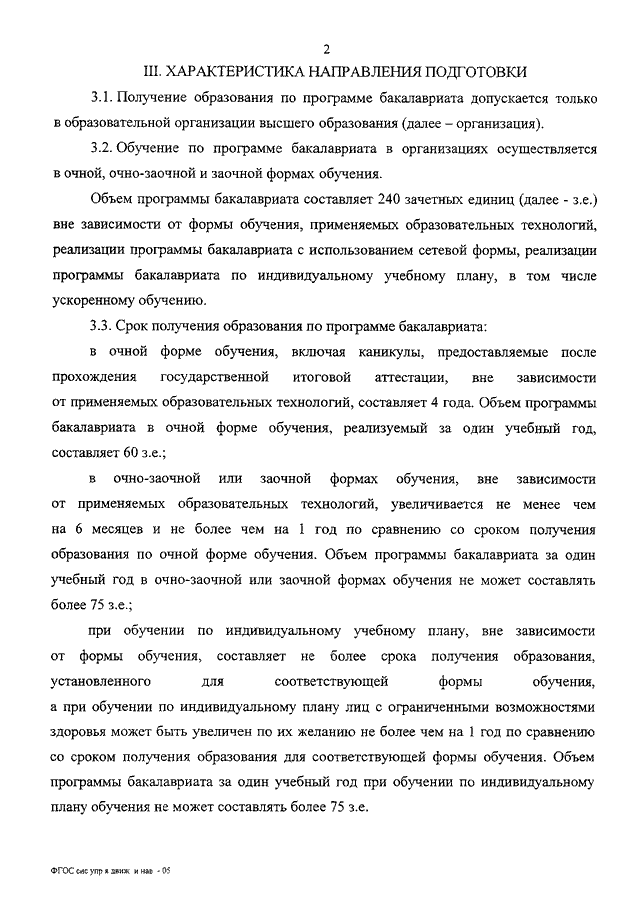 2

III. ХАРАКТЕРИСТИКА НАПРАВЛЕНИЯ ПОДГОТОВКИ

3.1. Получение образования по программе бакалавриата допускается только в образовательной организации высшего образования (далее – организация).

3.2. Обучение по программе бакалавриата в организациях осуществляется в очной, очно-заочной и заочной формах обучения.

Объем программы бакалавриата составляет 240 зачетных единиц (далее - з.е.) вне зависимости от формы обучения, применяемых образовательных технологий, реализации программы бакалавриата с использованием сетевой формы, реализации программы бакалавриата по индивидуальному учебному плану, в том числе ускоренному обучению.

3.3. Срок получения образования по программе бакалавриата:

в очной форме обучения, включая каникулы, предоставляемые после прохождения государственной итоговой аттестации, вне зависимости от применяемых образовательных технологий, составляет 4 года. Объем программы бакалавриата в очной форме обучения, реализуемый за один учебный год, составляет 60 з.е.;

в очно-заочной или заочной формах обучения, вне зависимости от применяемых образовательных технологий, увеличивается не менее чем на 6 месяцев и не более чем на 1 год по сравнению со сроком получения образования по очной форме обучения. Объем программы бакалавриата за один учебный год в очно-заочной или заочной формах обучения не может составлять более 75 з.е.;

при обучении по индивидуальному учебному плану, вне зависимости от формы обучения, составляет не более срока получения образования, установленного для соответствующей формы обучения, а при обучении по индивидуальному плану лиц с ограниченными возможностями здоровья может быть увеличен по их желанию не более чем на 1 год по сравнению со сроком получения образования для соответствующей формы обучения. Объем программы бакалавриата за один учебный год при обучении по индивидуальному плану обучения не может составлять более 75 з.е.

ФГОС сис упр я движ и нав - 05